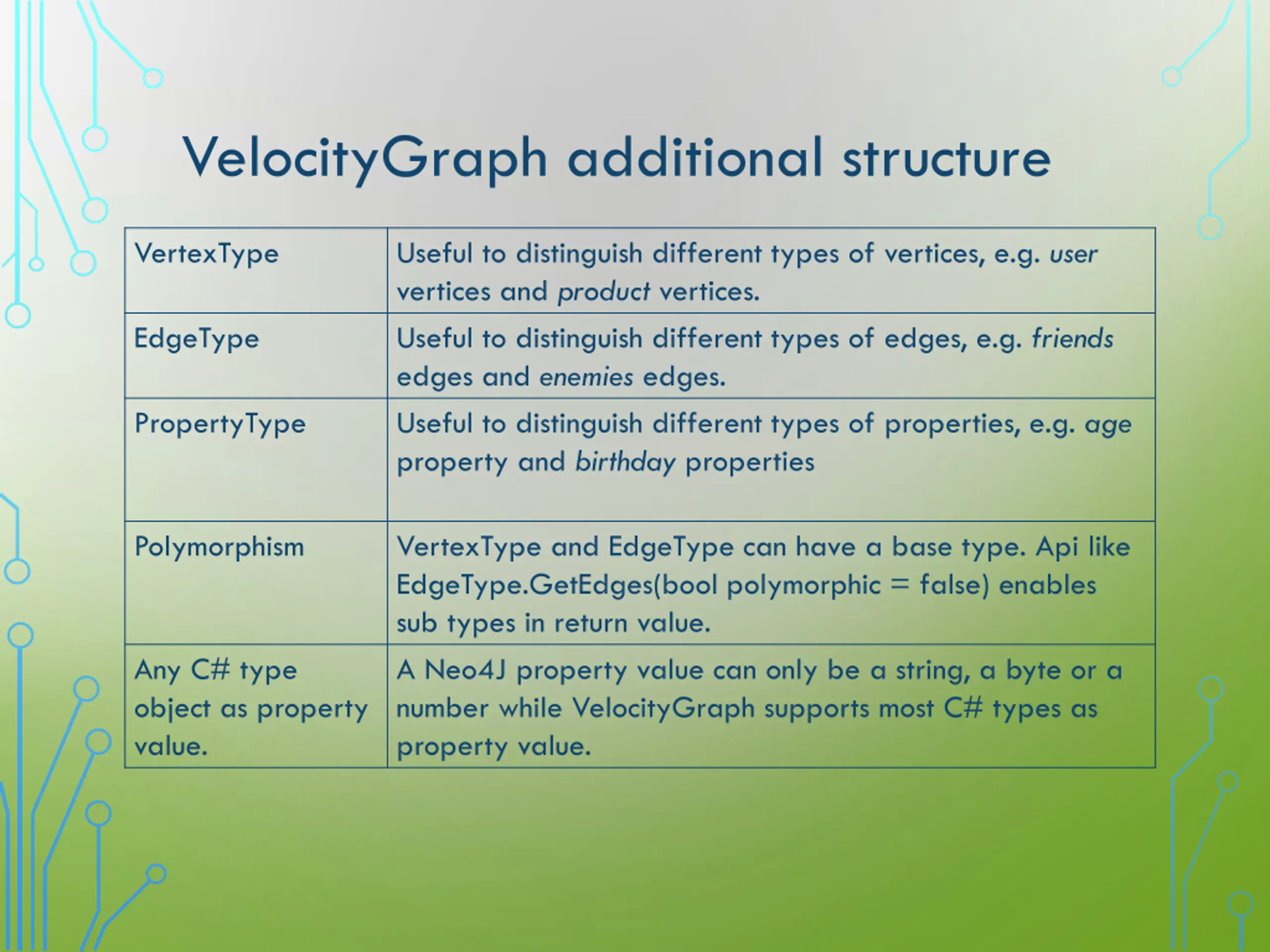 VelocityGraph additional structure

| VertexType | Useful to distinguish different types of vertices, e.g. user vertices and product vertices. |
|---|---|
| EdgeType | Useful to distinguish different types of edges, e.g. friends edges and enemies edges. |
| PropertyType | Useful to distinguish different types of properties, e.g. age property and birthday properties |
| Polymorphism | VertexType and EdgeType can have a base type. Api like EdgeType.GetEdges(bool polymorphic = false) enables sub types in return value. |
| Any C# type object as property value. | A Neo4J property value can only be a string, a byte or a number while VelocityGraph supports most C# types as property value. |